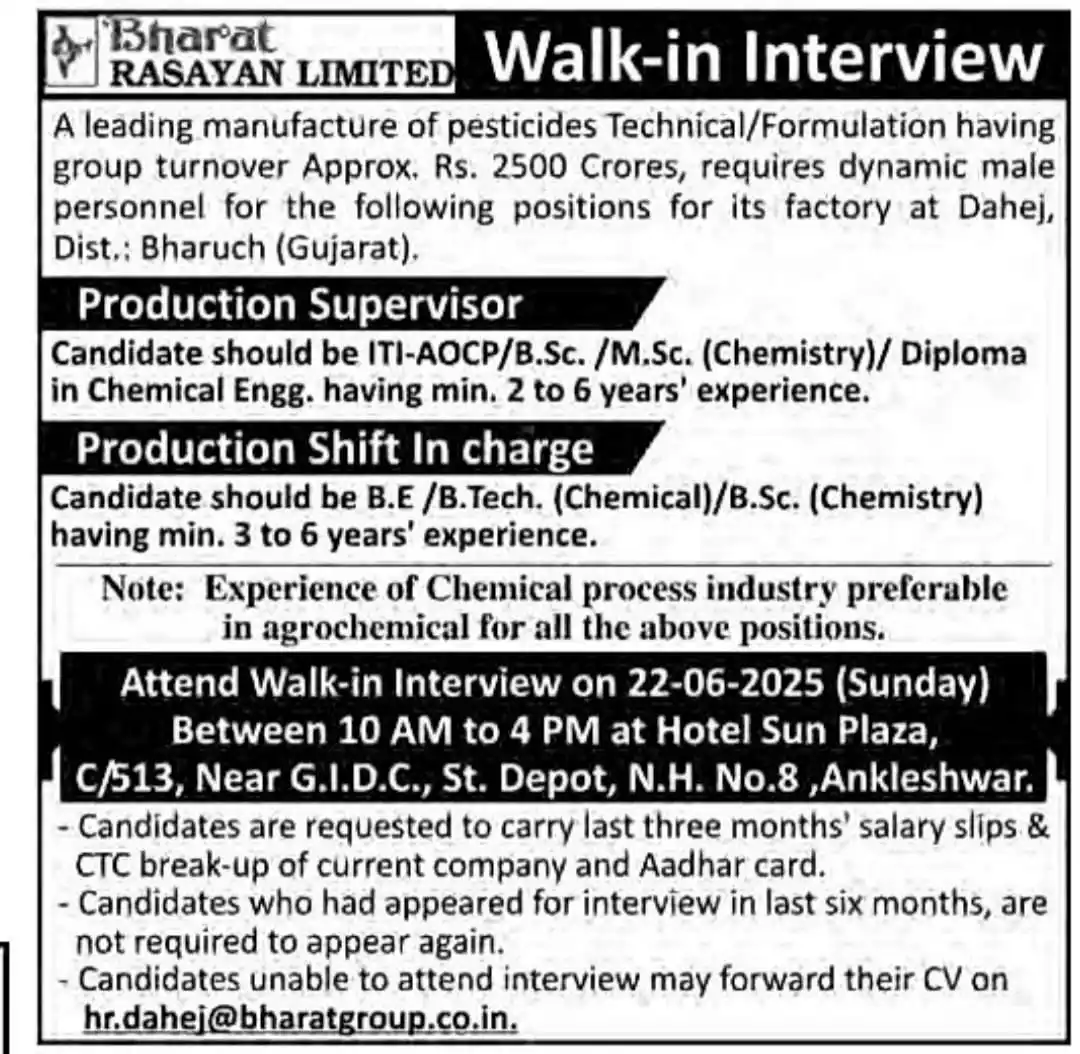 Bharat RASAYAN LIMITED

Walk-in Interview

A leading manufacture of pesticides Technical/Formulation having group turnover Approx. Rs. 2500 Crores, requires dynamic male personnel for the following positions for its factory at Dahej, Dist.: Bharuch (Gujarat).

Production Supervisor

Candidate should be ITI-AOCP/B.Sc. /M.Sc. (Chemistry)/ Diploma in Chemical Engg. having min. 2 to 6 years' experience.

Production Shift In charge

Candidate should be B.E /B.Tech. (Chemical)/B.Sc. (Chemistry) having min. 3 to 6 years' experience.

Note: Experience of Chemical process industry preferable in agrochemical for all the above positions.

Attend Walk-in Interview on 22-06-2025 (Sunday) Between 10 AM to 4 PM at Hotel Sun Plaza, C/513, Near G.I.D.C., St. Depot, N.H. No.8 ,Ankleshwar.

- Candidates are requested to carry last three months' salary slips & CTC break-up of current company and Aadhar card.
- Candidates who had appeared for interview in last six months, are not required to appear again.
- Candidates unable to attend interview may forward their CV on hr.dahej@bharatgroup.co.in.